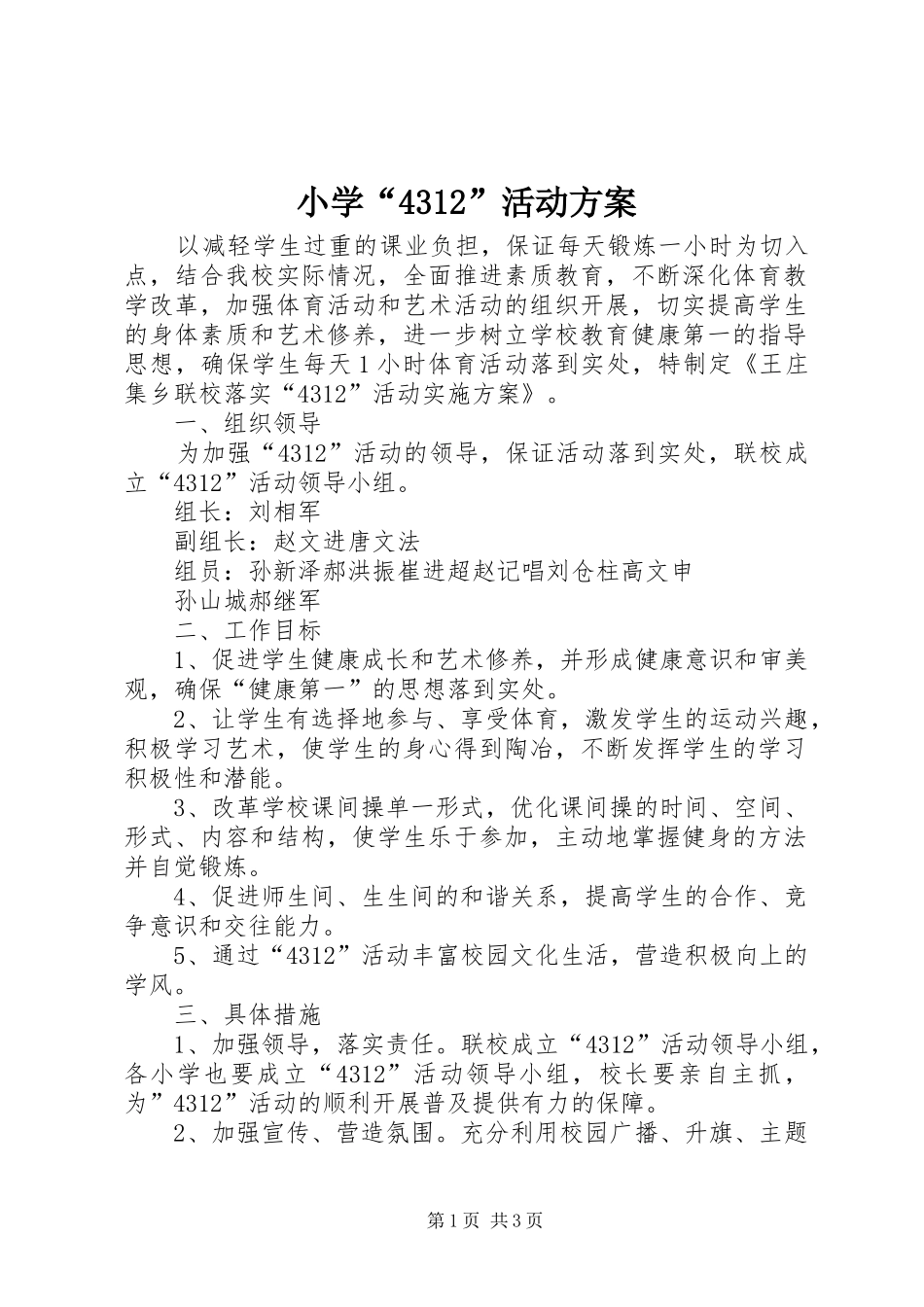 小学“4312”活动方案

以减轻学生过重的课业负担，保证每天锻炼一小时为切入点，结合我校实际情况，全面推进素质教育，不断深化体育教学改革，加强体育活动和艺术活动的组织开展，切实提高学生的身体素质和艺术修养，进一步树立学校教育健康第一的指导思想，确保学生每天1小时体育活动落到实处，特制定《王庄集乡联校落实“4312”活动实施方案》。

一、组织领导

为加强“4312”活动的领导，保证活动落到实处，联校成立“4312”活动领导小组。

组长：刘相军

副组长：赵文进唐文法

组员：孙新泽郝洪振崔进超赵记唱刘仓柱高文申

孙山城郝继军

二、工作目标

1、促进学生健康成长和艺术修养，并形成健康意识和审美观，确保“健康第一”的思想落到实处。

2、让学生有选择地参与、享受体育，激发学生的运动兴趣，积极学习艺术，使学生的身心得到陶冶，不断发挥学生的学习积极性和潜能。

3、改革学校课间操单一形式，优化课间操的时间、空间、形式、内容和结构，使学生乐于参加，主动地掌握健身的方法并自觉锻炼。

4、促进师生间、生生间的和谐关系，提高学生的合作、竞争意识和交往能力。

5、通过“4312”活动丰富校园文化生活，营造积极向上的学风。

三、具体措施

1、加强领导，落实责任。联校成立“4312”活动领导小组，各小学也要成立“4312”活动领导小组，校长要亲自主抓，为”4312”活动的顺利开展普及提供有力的保障。

2、加强宣传、营造氛围。充分利用校园广播、升旗、主题

第1页 共3页